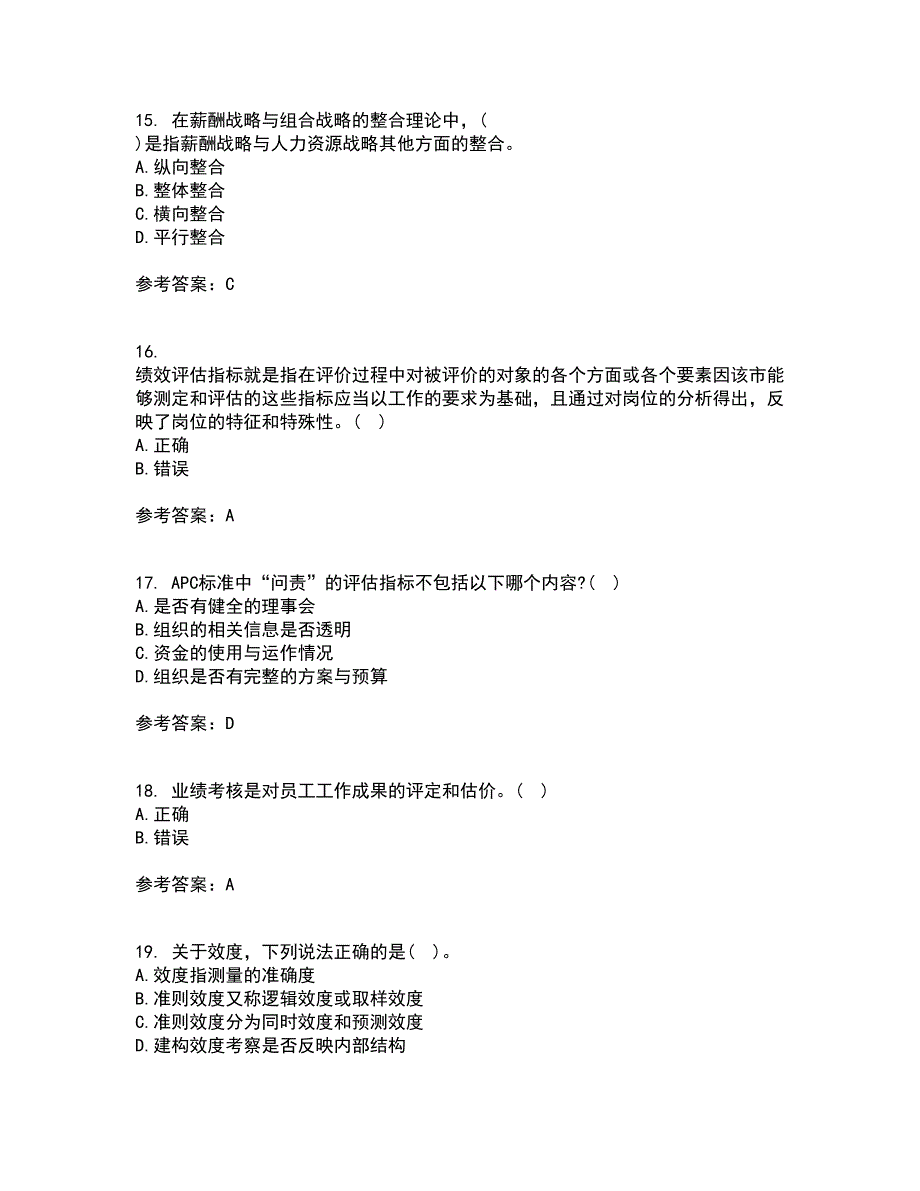 15. 在薪酬战略与组合战略的整合理论中，( )是指薪酬战略与人力资源战略其他方面的整合。
A. 纵向整合
B. 整体整合
C. 横向整合
D. 平行整合

参考答案：C

16. 绩效评估指标就是指在评价过程中对被评价的对象的各个方面或各个要素因该市能够测定和评估的这些指标应当以工作的要求为基础，且通过对岗位的分析得出，反映了岗位的特征和特殊性。( )
A. 正确
B. 错误

参考答案：A

17. APC标准中“问责”的评估指标不包括以下哪个内容?( )
A. 是否有健全的理事会
B. 组织的相关信息是否透明
C. 资金的使用与运作情况
D. 组织是否有完整的方案与预算

参考答案：D

18. 业绩考核是对员工工作成果的评定和估价。( )
A. 正确
B. 错误

参考答案：A

19. 关于效度，下列说法正确的是( )。
A. 效度指测量的准确度
B. 准则效度又称逻辑效度或取样效度
C. 准则效度分为同时效度和预测效度
D. 建构效度考察是否反映内部结构